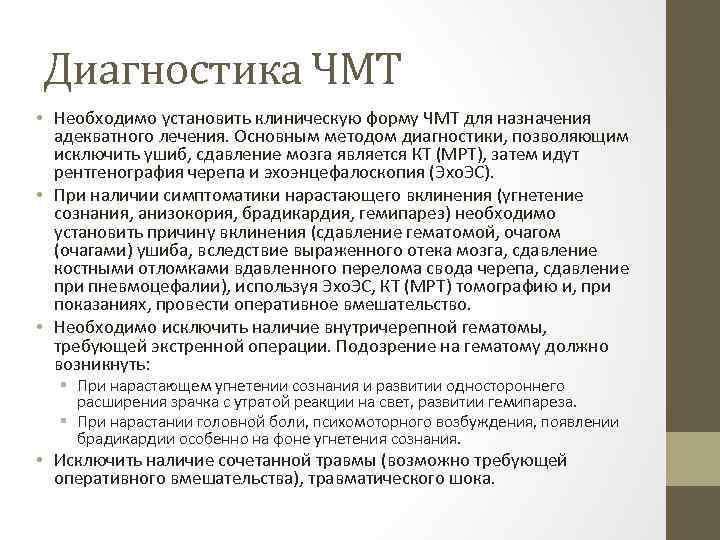 Диагностика ЧМТ

• Необходимо установить клиническую форму ЧМТ для назначения адекватного лечения. Основным методом диагностики, позволяющим исключить ушиб, сдавление мозга является КТ (МРТ), затем идут рентгенография черепа и эхоэнцефалоскопия (ЭхоЭС).

• При наличии симптоматики нарастающего вклинения (угнетение сознания, анизокория, брадикардия, гемипарез) необходимо установить причину вклинения (сдавление гематомой, очагом (очагами) ушиба, вследствие выраженного отека мозга, сдавление костными отломками вдавленного перелома свода черепа, сдавление при пневмоцефалии), используя ЭхоЭС, КТ (МРТ) томографию и, при показаниях, провести оперативное вмешательство.

• Необходимо исключить наличие внутричерепной гематомы, требующей экстренной операции. Подозрение на гематому должно возникнуть:
  ▪ При нарастающем угнетении сознания и развитии одностороннего расширения зрачка с утратой реакции на свет, развитии гемипареза.
  ▪ При нарастании головной боли, психомоторного возбуждения, появлении брадикардии особенно на фоне угнетения сознания.

• Исключить наличие сочетанной травмы (возможно требующей оперативного вмешательства), травматического шока.